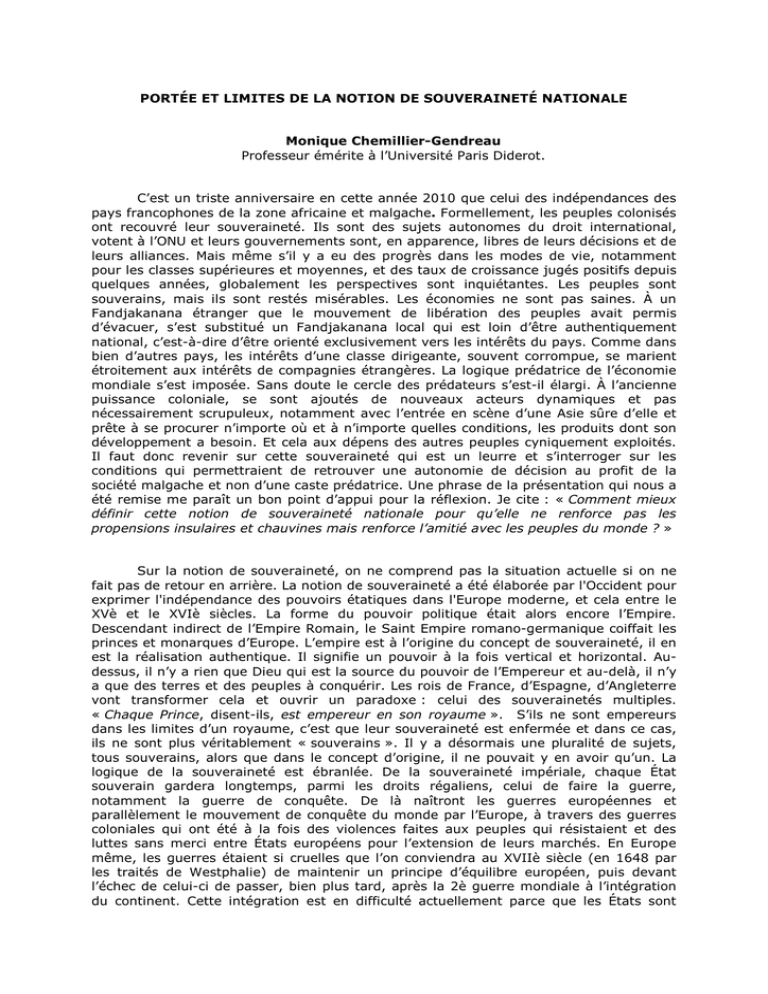 PORTÉE ET LIMITES DE LA NOTION DE SOUVERAINETÉ NATIONALE

Monique Chemillier-Gendreau
Professeur émérite à l'Université Paris Diderot.

C'est un triste anniversaire en cette année 2010 que celui des indépendances des pays francophones de la zone africaine et malgache. Formellement, les peuples colonisés ont recouvré leur souveraineté. Ils sont des sujets autonomes du droit international, votent à l'ONU et leurs gouvernements sont, en apparence, libres de leurs décisions et de leurs alliances. Mais même s'il y a eu des progrès dans les modes de vie, notamment pour les classes supérieures et moyennes, et des taux de croissance jugés positifs depuis quelques années, globalement les perspectives sont inquiétantes. Les peuples sont souverains, mais ils sont restés misérables. Les économies ne sont pas saines. À un Fandjakanana étranger que le mouvement de libération des peuples avait permis d'évacuer, s'est substitué un Fandjakanana local qui est loin d'être authentiquement national, c'est-à-dire d'être orienté exclusivement vers les intérêts du pays. Comme dans bien d'autres pays, les intérêts d'une classe dirigeante, souvent corrompue, se marient étroitement aux intérêts de compagnies étrangères. La logique prédatrice de l'économie mondiale s'est imposée. Sans doute le cercle des prédateurs s'est-il élargi. À l'ancienne puissance coloniale, se sont ajoutés de nouveaux acteurs dynamiques et pas nécessairement scrupuleux, notamment avec l'entrée en scène d'une Asie sûre d'elle et prête à se procurer n'importe où et à n'importe quelles conditions, les produits dont son développement a besoin. Et cela aux dépens des autres peuples cyniquement exploités. Il faut donc revenir sur cette souveraineté qui est un leurre et s'interroger sur les conditions qui permettraient de retrouver une autonomie de décision au profit de la société malgache et non d'une caste prédatrice. Une phrase de la présentation qui nous a été remise me paraît un bon point d'appui pour la réflexion. Je cite : « Comment mieux définir cette notion de souveraineté nationale pour qu'elle ne renforce pas les propensions insulaires et chauvines mais renforce l'amitié avec les peuples du monde ? »

Sur la notion de souveraineté, on ne comprend pas la situation actuelle si on ne fait pas de retour en arrière. La notion de souveraineté a été élaborée par l'Occident pour exprimer l'indépendance des pouvoirs étatiques dans l'Europe moderne, et cela entre le XVè et le XVIè siècles. La forme du pouvoir politique était alors encore l'Empire. Descendant indirect de l'Empire Romain, le Saint Empire romano-germanique coiffait les princes et monarques d'Europe. L'empire est à l'origine du concept de souveraineté, il en est la réalisation authentique. Il signifie un pouvoir à la fois vertical et horizontal. Au-dessus, il n'y a rien que Dieu qui est la source du pouvoir de l'Empereur et au-delà, il n'y a que des terres et des peuples à conquérir. Les rois de France, d'Espagne, d'Angleterre vont transformer cela et ouvrir un paradoxe : celui des souverainetés multiples. « Chaque Prince, disent-ils, est empereur en son royaume ». S'ils ne sont empereurs dans les limites d'un royaume, c'est que leur souveraineté est enfermée et dans ce cas, ils ne sont plus véritablement « souverains ». Il y a désormais une pluralité de sujets, tous souverains, alors que dans le concept d'origine, il ne pouvait y en avoir qu'un. La logique de la souveraineté est ébranlée. De la souveraineté impériale, chaque État souverain gardera longtemps, parmi les droits régaliens, celui de faire la guerre, notamment la guerre de conquête. De là naîtront les guerres européennes et parallèlement le mouvement de conquête du monde par l'Europe, à travers des guerres coloniales qui ont été à la fois des violences faites aux peuples qui résistaient et des luttes sans merci entre États européens pour l'extension de leurs marchés. En Europe même, les guerres étaient si cruelles que l'on conviendra au XVIIè siècle (en 1648 par les traités de Westphalie) de maintenir un principe d'équilibre européen, puis devant l'échec de celui-ci de passer, bien plus tard, après la 2è guerre mondiale à l'intégration du continent. Cette intégration est en difficulté actuellement parce que les États sont